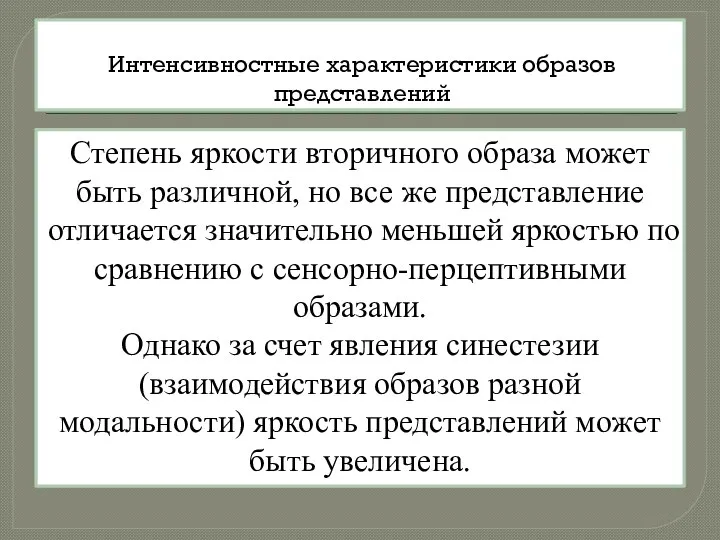 Интенсивностные характеристики образов представлений

Степень яркости вторичного образа может быть различной, но все же представление отличается значительно меньшей яркостью по сравнению с сенсорно-перцептивными образами.
Однако за счет явления синестезии (взаимодействия образов разной модальности) яркость представлений может быть увеличена.